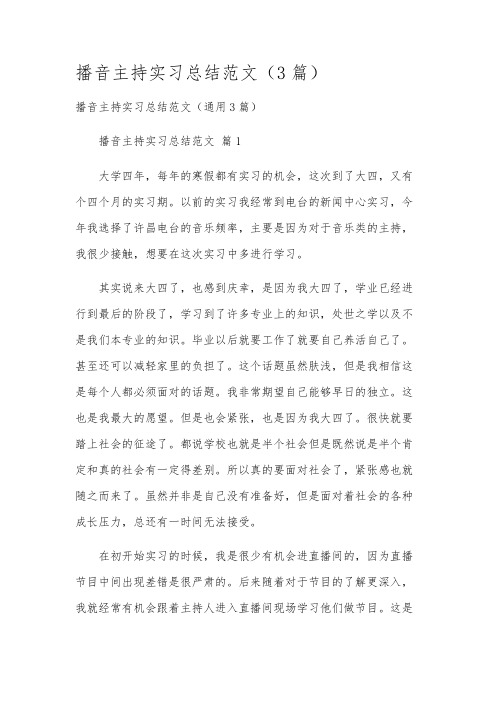 播音主持实习总结范文（3篇）

播音主持实习总结范文（通用3篇）

播音主持实习总结范文 篇1

大学四年，每年的寒假都有实习的机会，这次到了大四，又有个四个月的实习期。以前的实习我经常到电台的新闻中心实习，今年我选择了许昌电台的音乐频率，主要是因为对于音乐类的主持，我很少接触，想要在这次实习中多进行学习。

其实说来大四了，也感到庆幸，是因为我大四了，学业已经进行到最后的阶段了，学习到了许多专业上的知识，处世之学以及不是我们本专业的知识。毕业以后就要工作了就要自己养活自己了。甚至还可以减轻家里的负担了。这个话题虽然肤浅，但是我相信这是每个人都必须面对的话题。我非常期望自己能够早日的独立。这也是我最大的愿望。但是也会紧张，也是因为我大四了。很快就要踏上社会的征途了。都说学校也就是半个社会但是既然说是半个肯定和真的社会有一定得差别。所以真的要面对社会了，紧张感也就随之而来了。虽然并非是自己没有准备好，但是面对着社会的各种成长压力，总还有一时间无法接受。

在初开始实习的时候，我是很少有机会进直播间的，因为直播节目中间出现差错是很严肃的。后来随着对于节目的了解更深入，我就经常有机会跟着主持人进入直播间现场学习他们做节目。这是